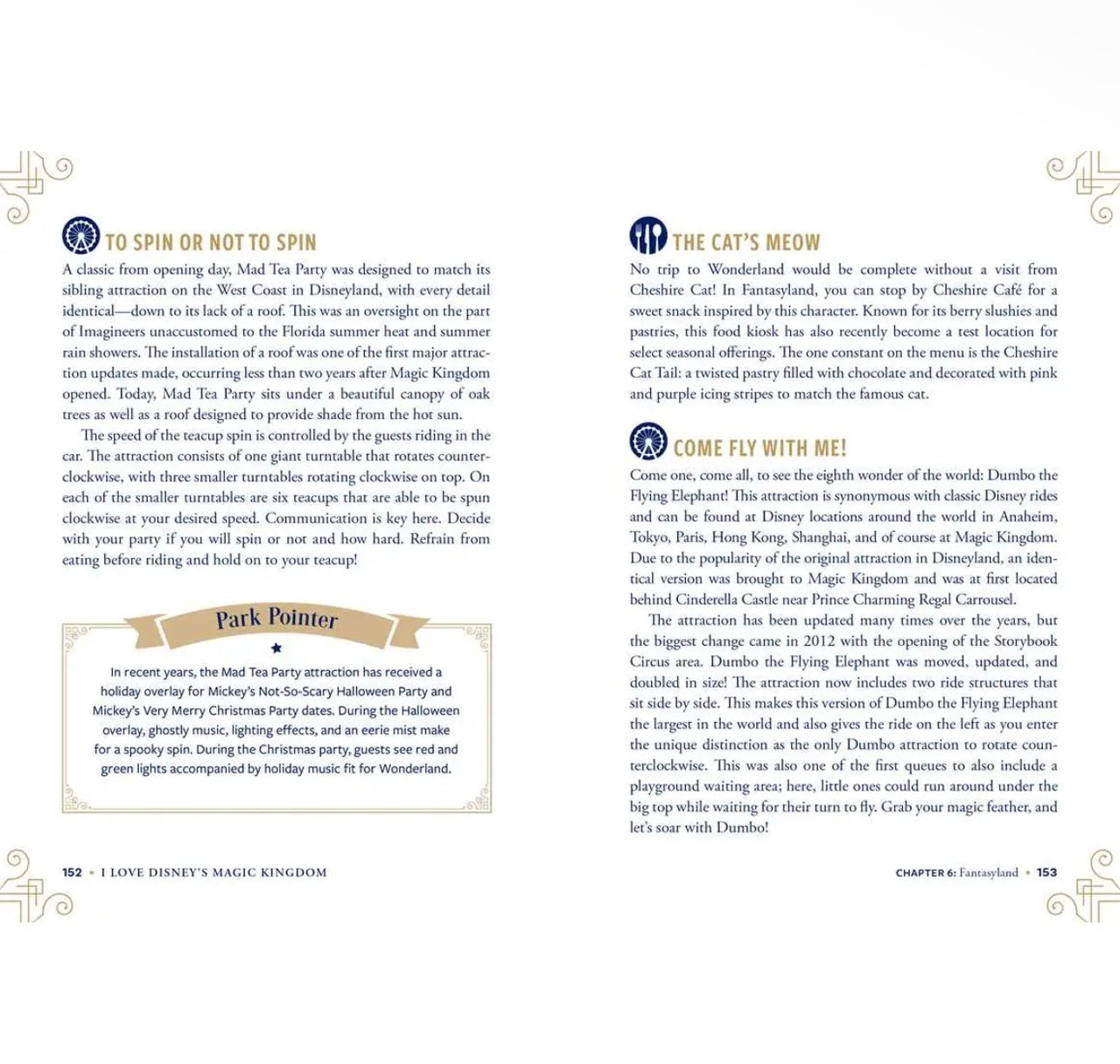 TO SPIN OR NOT TO SPIN

A classic from opening day, Mad Tea Party was designed to match its sibling attraction on the West Coast in Disneyland, with every detail identical—down to its lack of a roof. This was an oversight on the part of Imagineers unaccustomed to the Florida summer heat and summer rain showers. The installation of a roof was one of the first major attraction updates made, occurring less than two years after Magic Kingdom opened. Today, Mad Tea Party sits under a beautiful canopy of oak trees as well as a roof designed to provide shade from the hot sun.

The speed of the teacup spin is controlled by the guests riding in the car. The attraction consists of one giant turntable that rotates counterclockwise, with three smaller turntables rotating clockwise on top. On each of the smaller turntables are six teacups that are able to be spun clockwise at your desired speed. Communication is key here. Decide with your party if you will spin or not and how hard. Refrain from eating before riding and hold on to your teacup!

Park Pointer

In recent years, the Mad Tea Party attraction has received a holiday overlay for Mickey's Not-So-Scary Halloween Party and Mickey's Very Merry Christmas Party dates. During the Halloween overlay, ghostly music, lighting effects, and an eerie mist make for a spooky spin. During the Christmas party, guests see red and green lights accompanied by holiday music fit for Wonderland.

152 • I LOVE DISNEY'S MAGIC KINGDOM

THE CAT'S MEOW

No trip to Wonderland would be complete without a visit from Cheshire Cat! In Fantasyland, you can stop by Cheshire Café for a sweet snack inspired by this character. Known for its berry slushies and pastries, this food kiosk has also recently become a test location for select seasonal offerings. The one constant on the menu is the Cheshire Cat Tail: a twisted pastry filled with chocolate and decorated with pink and purple icing stripes to match the famous cat.

COME FLY WITH ME!

Come one, come all, to see the eighth wonder of the world: Dumbo the Flying Elephant! This attraction is synonymous with classic Disney rides and can be found at Disney locations around the world in Anaheim, Tokyo, Paris, Hong Kong, Shanghai, and of course at Magic Kingdom. Due to the popularity of the original attraction in Disneyland, an identical version was brought to Magic Kingdom and was at first located behind Cinderella Castle near Prince Charming Regal Carrousel.

The attraction has been updated many times over the years, but the biggest change came in 2012 with the opening of the Storybook Circus area. Dumbo the Flying Elephant was moved, updated, and doubled in size! The attraction now includes two ride structures that sit side by side. This makes this version of Dumbo the Flying Elephant the largest in the world and also gives the ride on the left as you enter the unique distinction as the only Dumbo attraction to rotate counterclockwise. This was also one of the first queues to also include a playground waiting area; here, little ones could run around under the big top while waiting for their turn to fly. Grab your magic feather, and let's soar with Dumbo!

CHAPTER 6: Fantasyland • 153